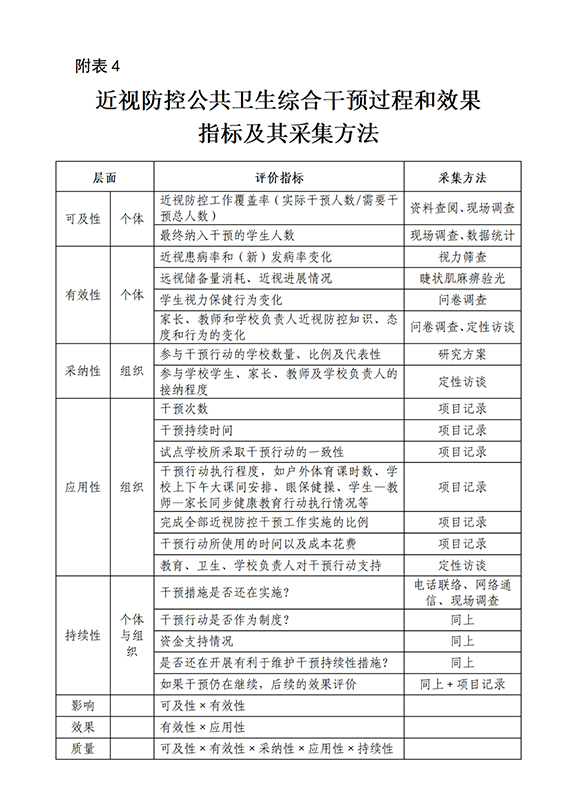 附表4

近视防控公共卫生综合干预过程和效果
指标及其采集方法

| 层面 | | 评价指标 | 采集方法 |
|---|---|---|---|
| 可及性 | 个体 | 近视防控工作覆盖率（实际干预人数/需要干预总人数） | 资料查阅、现场调查 |
| | | 最终纳入干预的学生人数 | 现场调查、数据统计 |
| 有效性 | 个体 | 近视患病率和（新）发病率变化 | 视力筛查 |
| | | 远视储备量消耗、近视进展情况 | 睫状肌麻痹验光 |
| | | 学生视力保健行为变化 | 问卷调查 |
| | | 家长、教师和学校负责人近视防控知识、态度和行为的变化 | 问卷调查、定性访谈 |
| 采纳性 | 组织 | 参与干预行动的学校数量、比例及代表性 | 研究方案 |
| | | 参与学校学生、家长、教师及学校负责人的接纳程度 | 定性访谈 |
| 应用性 | 组织 | 干预次数 | 项目记录 |
| | | 干预持续时间 | 项目记录 |
| | | 试点学校所采取干预行动的一致性 | 项目记录 |
| | | 干预行动执行程度，如户外体育课时数、学校上下午大课间安排、眼保健操、学生—教师—家长同步健康教育行动执行情况等 | 项目记录 |
| | | 完成全部近视防控干预工作实施的比例 | 项目记录 |
| | | 干预行动所使用的时间以及成本花费 | 项目记录 |
| | | 教育、卫生、学校负责人对干预行动支持 | 定性访谈 |
| 持续性 | 个体与组织 | 干预措施是否还在实施？ | 电话联络、网络通信、现场调查 |
| | | 干预行动是否作为制度？ | 同上 |
| | | 资金支持情况 | 同上 |
| | | 是否还在开展有利于维护干预持续性措施？ | 同上 |
| | | 如果干预仍在继续，后续的效果评价 | 同上＋项目记录 |
| 影响 | | 可及性×有效性 | |
| 效果 | | 有效性×应用性 | |
| 质量 | | 可及性×有效性×采纳性×应用性×持续性 | |